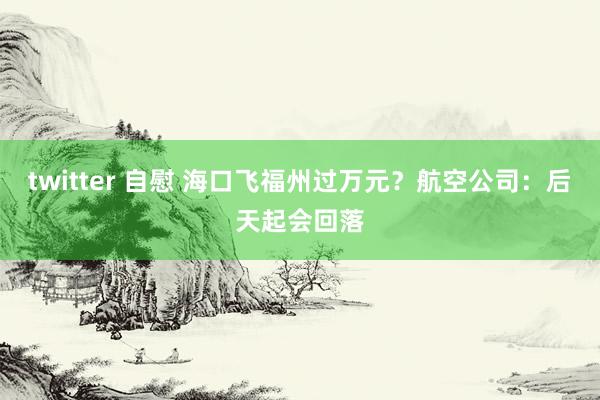 twitter 自慰 海口飞福州过万元？航空公司：后天起会回落